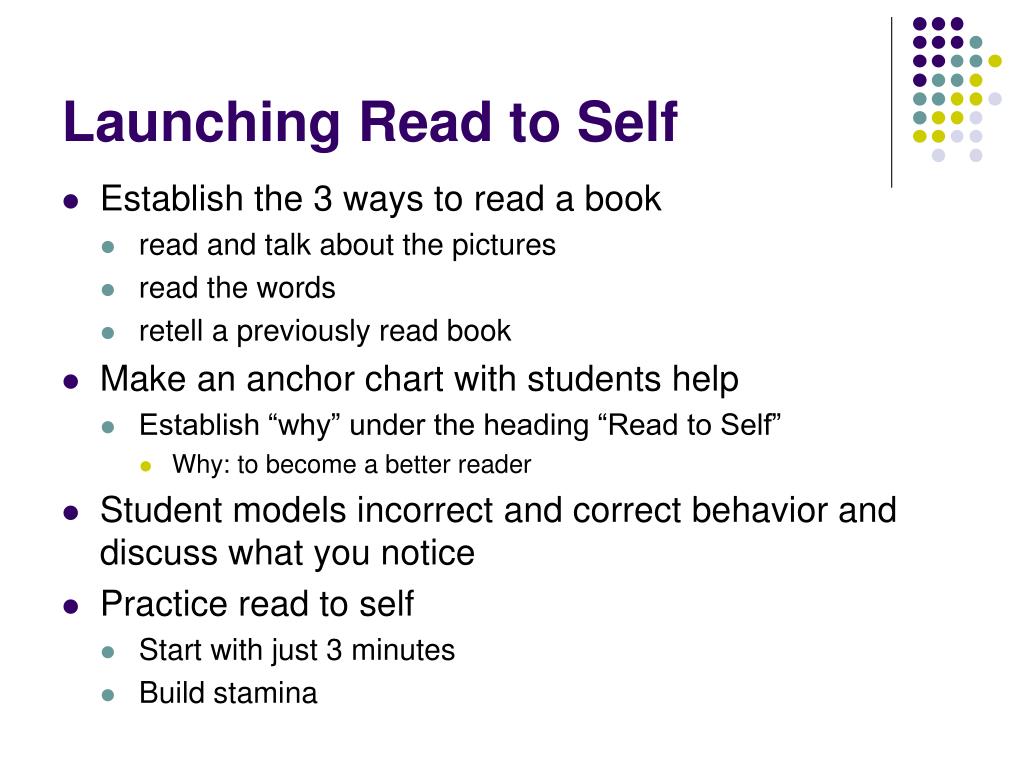 Launching Read to Self

- Establish the 3 ways to read a book
  - read and talk about the pictures
  - read the words
  - retell a previously read book
- Make an anchor chart with students help
  - Establish “why” under the heading “Read to Self”
    - Why: to become a better reader
- Student models incorrect and correct behavior and discuss what you notice
- Practice read to self
  - Start with just 3 minutes
  - Build stamina